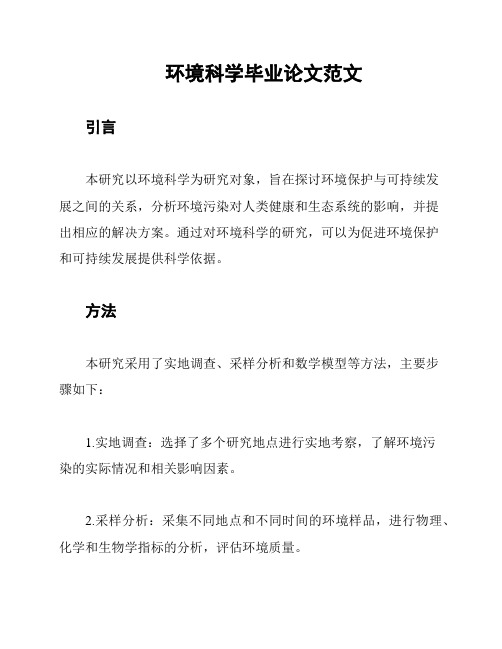 环境科学毕业论文范文

引言

本研究以环境科学为研究对象，旨在探讨环境保护与可持续发展之间的关系，分析环境污染对人类健康和生态系统的影响，并提出相应的解决方案。通过对环境科学的研究，可以为促进环境保护和可持续发展提供科学依据。

方法

本研究采用了实地调查、采样分析和数学模型等方法，主要步骤如下：

1.实地调查：选择了多个研究地点进行实地考察，了解环境污染的实际情况和相关影响因素。

2.采样分析：采集不同地点和不同时间的环境样品，进行物理、化学和生物学指标的分析，评估环境质量。